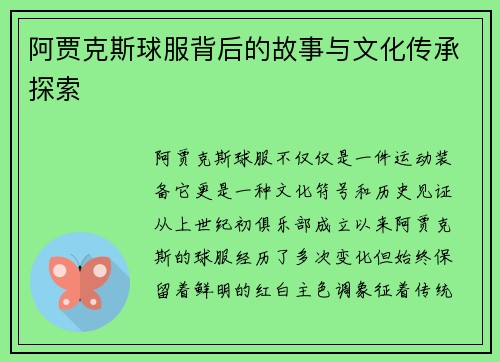 阿贾克斯球服背后的故事与文化传承探索

阿贾克斯球服不仅仅是一件运动装备它更是一种文化符号和历史见证从上世纪初俱乐部成立以来阿贾克斯的球服经历了多次变化但始终保留着鲜明的红白主色调象征着传统